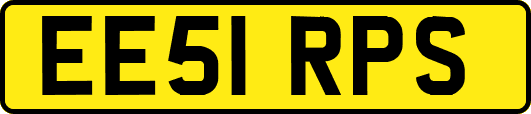 EE51 RPS